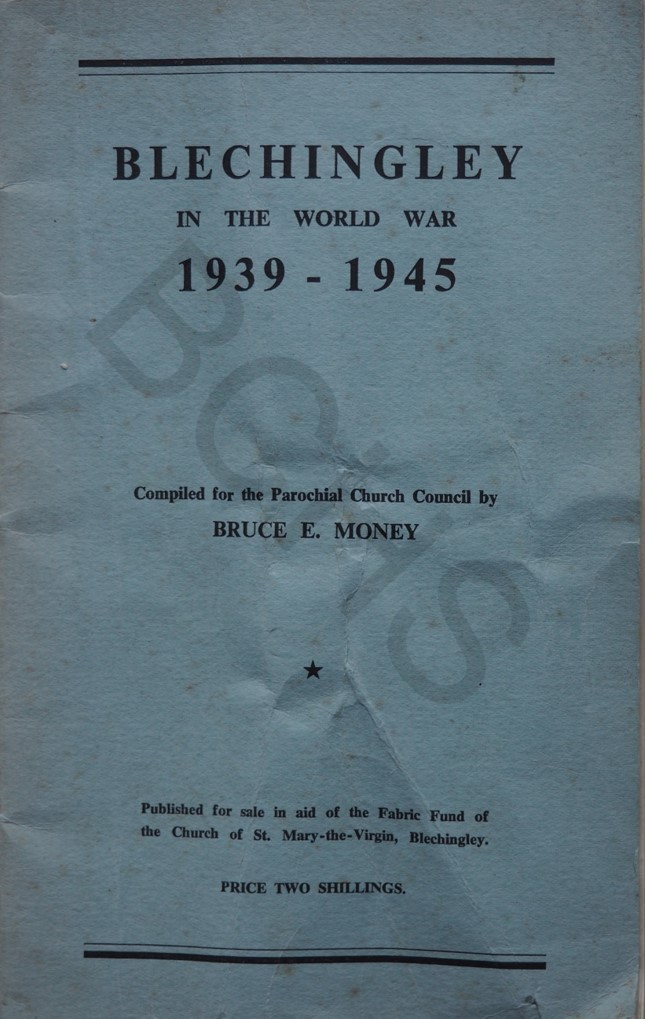 BLECHINGLEY

IN THE WORLD WAR

1939 - 1945

Compiled for the Parochial Church Council by

BRUCE E. MONEY

★

Published for sale in aid of the Fabric Fund of the Church of St. Mary-the-Virgin, Blechingley.

PRICE TWO SHILLINGS.

BCHS